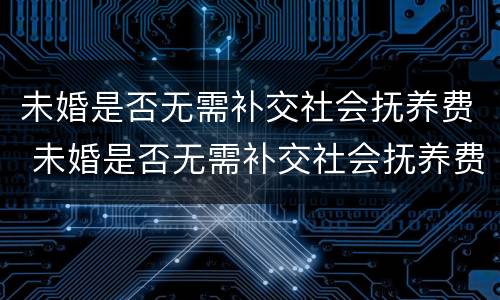 未婚是否无需补交社会抚养费
未婚是否无需补交社会抚养费